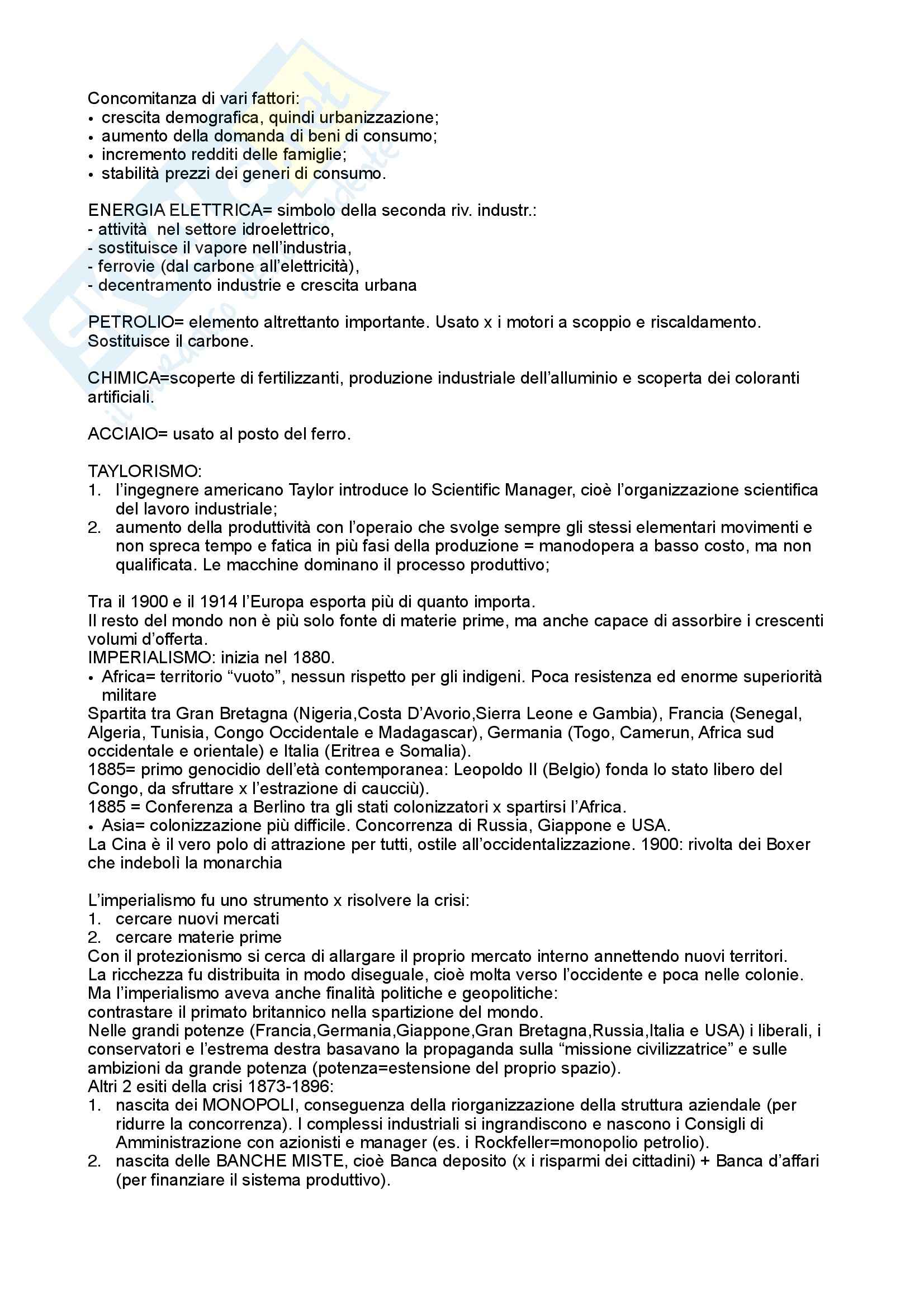 Concomitanza di vari fattori:
• crescita demografica, quindi urbanizzazione;
• aumento della domanda di beni di consumo;
• incremento redditi delle famiglie;
• stabilità prezzi dei generi di consumo.

ENERGIA ELETTRICA= simbolo della seconda riv. industr.:
- attività nel settore idroelettrico,
- sostituisce il vapore nell'industria,
- ferrovie (dal carbone all'elettricità),
- decentramento industrie e crescita urbana

PETROLIO= elemento altrettanto importante. Usato x i motori a scoppio e riscaldamento. Sostituisce il carbone.

CHIMICA=scoperte di fertilizzanti, produzione industriale dell'alluminio e scoperta dei coloranti artificiali.

ACCIAIO= usato al posto del ferro.

TAYLORISMO:
1. l'ingegnere americano Taylor introduce lo Scientific Manager, cioè l'organizzazione scientifica del lavoro industriale;
2. aumento della produttività con l'operaio che svolge sempre gli stessi elementari movimenti e non spreca tempo e fatica in più fasi della produzione = manodopera a basso costo, ma non qualificata. Le macchine dominano il processo produttivo;

Tra il 1900 e il 1914 l'Europa esporta più di quanto importa.
Il resto del mondo non è più solo fonte di materie prime, ma anche capace di assorbire i crescenti volumi d'offerta.
IMPERIALISMO: inizia nel 1880.
• Africa= territorio "vuoto", nessun rispetto per gli indigeni. Poca resistenza ed enorme superiorità militare
Spartita tra Gran Bretagna (Nigeria,Costa D'Avorio,Sierra Leone e Gambia), Francia (Senegal, Algeria, Tunisia, Congo Occidentale e Madagascar), Germania (Togo, Camerun, Africa sud occidentale e orientale) e Italia (Eritrea e Somalia).
1885= primo genocidio dell'età contemporanea: Leopoldo II (Belgio) fonda lo stato libero del Congo, da sfruttare x l'estrazione di caucciù).
1885 = Conferenza a Berlino tra gli stati colonizzatori x spartirsi l'Africa.
• Asia= colonizzazione più difficile. Concorrenza di Russia, Giappone e USA.
La Cina è il vero polo di attrazione per tutti, ostile all'occidentalizzazione. 1900: rivolta dei Boxer che indebolì la monarchia

L'imperialismo fu uno strumento x risolvere la crisi:
1. cercare nuovi mercati
2. cercare materie prime
Con il protezionismo si cerca di allargare il proprio mercato interno annettendo nuovi territori.
La ricchezza fu distribuita in modo diseguale, cioè molta verso l'occidente e poca nelle colonie.
Ma l'imperialismo aveva anche finalità politiche e geopolitiche:
contrastare il primato britannico nella spartizione del mondo.
Nelle grandi potenze (Francia,Germania,Giappone,Gran Bretagna,Russia,Italia e USA) i liberali, i conservatori e l'estrema destra basavano la propaganda sulla "missione civilizzatrice" e sulle ambizioni da grande potenza (potenza=estensione del proprio spazio).
Altri 2 esiti della crisi 1873-1896:
1. nascita dei MONOPOLI, conseguenza della riorganizzazione della struttura aziendale (per ridurre la concorrenza). I complessi industriali si ingrandiscono e nascono i Consigli di Amministrazione con azionisti e manager (es. i Rockfeller=monopolio petrolio).
2. nascita delle BANCHE MISTE, cioè Banca deposito (x i risparmi dei cittadini) + Banca d'affari (per finanziare il sistema produttivo).